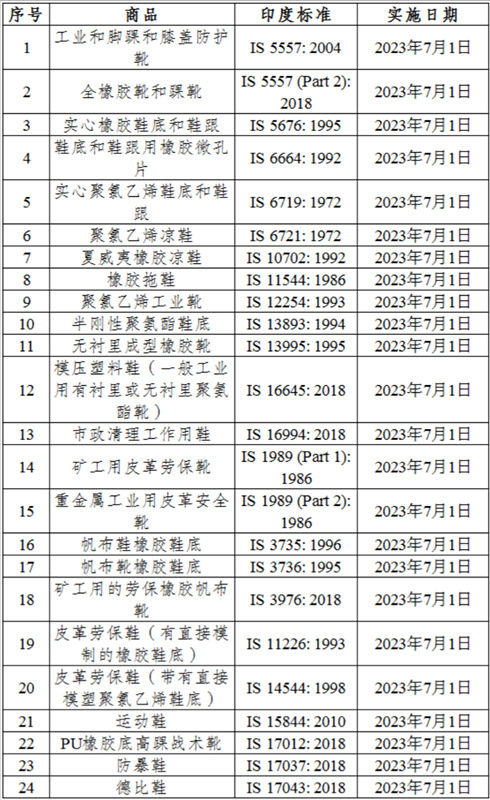 | 序号 | 商品 | 印度标准 | 实施日期 |
|---|---|---|---|
| 1 | 工业和脚踝和膝盖防护靴 | IS 5557: 2004 | 2023年7月1日 |
| 2 | 全橡胶靴和踝靴 | IS 5557 (Part 2): 2018 | 2023年7月1日 |
| 3 | 实心橡胶鞋底和鞋跟 | IS 5676: 1995 | 2023年7月1日 |
| 4 | 鞋底和鞋跟用橡胶微孔片 | IS 6664: 1992 | 2023年7月1日 |
| 5 | 实心聚氯乙烯鞋底和鞋跟 | IS 6719: 1972 | 2023年7月1日 |
| 6 | 聚氯乙烯凉鞋 | IS 6721: 1972 | 2023年7月1日 |
| 7 | 夏威夷橡胶凉鞋 | IS 10702: 1992 | 2023年7月1日 |
| 8 | 橡胶拖鞋 | IS 11544: 1986 | 2023年7月1日 |
| 9 | 聚氯乙烯工业靴 | IS 12254: 1993 | 2023年7月1日 |
| 10 | 半刚性聚氨酯鞋底 | IS 13893: 1994 | 2023年7月1日 |
| 11 | 无衬里成型橡胶靴 | IS 13995: 1995 | 2023年7月1日 |
| 12 | 模压塑料鞋（一般工业用有衬里或无衬里聚氨酯靴） | IS 16645: 2018 | 2023年7月1日 |
| 13 | 市政清理工作用鞋 | IS 16994: 2018 | 2023年7月1日 |
| 14 | 矿工用皮革劳保靴 | IS 1989 (Part 1): 1986 | 2023年7月1日 |
| 15 | 重金属工业用皮革安全靴 | IS 1989 (Part 2): 1986 | 2023年7月1日 |
| 16 | 帆布鞋橡胶鞋底 | IS 3735: 1996 | 2023年7月1日 |
| 17 | 帆布靴橡胶鞋底 | IS 3736: 1995 | 2023年7月1日 |
| 18 | 矿工用的劳保橡胶帆布靴 | IS 3976: 2018 | 2023年7月1日 |
| 19 | 皮革劳保鞋（有直接模制的橡胶鞋底） | IS 11226: 1993 | 2023年7月1日 |
| 20 | 皮革劳保鞋（带有直接模塑聚氯乙烯鞋底） | IS 14544: 1998 | 2023年7月1日 |
| 21 | 运动鞋 | IS 15844: 2010 | 2023年7月1日 |
| 22 | PU橡胶底高踝战术靴 | IS 17012: 2018 | 2023年7月1日 |
| 23 | 防暴鞋 | IS 17037: 2018 | 2023年7月1日 |
| 24 | 德比鞋 | IS 17043: 2018 | 2023年7月1日 |